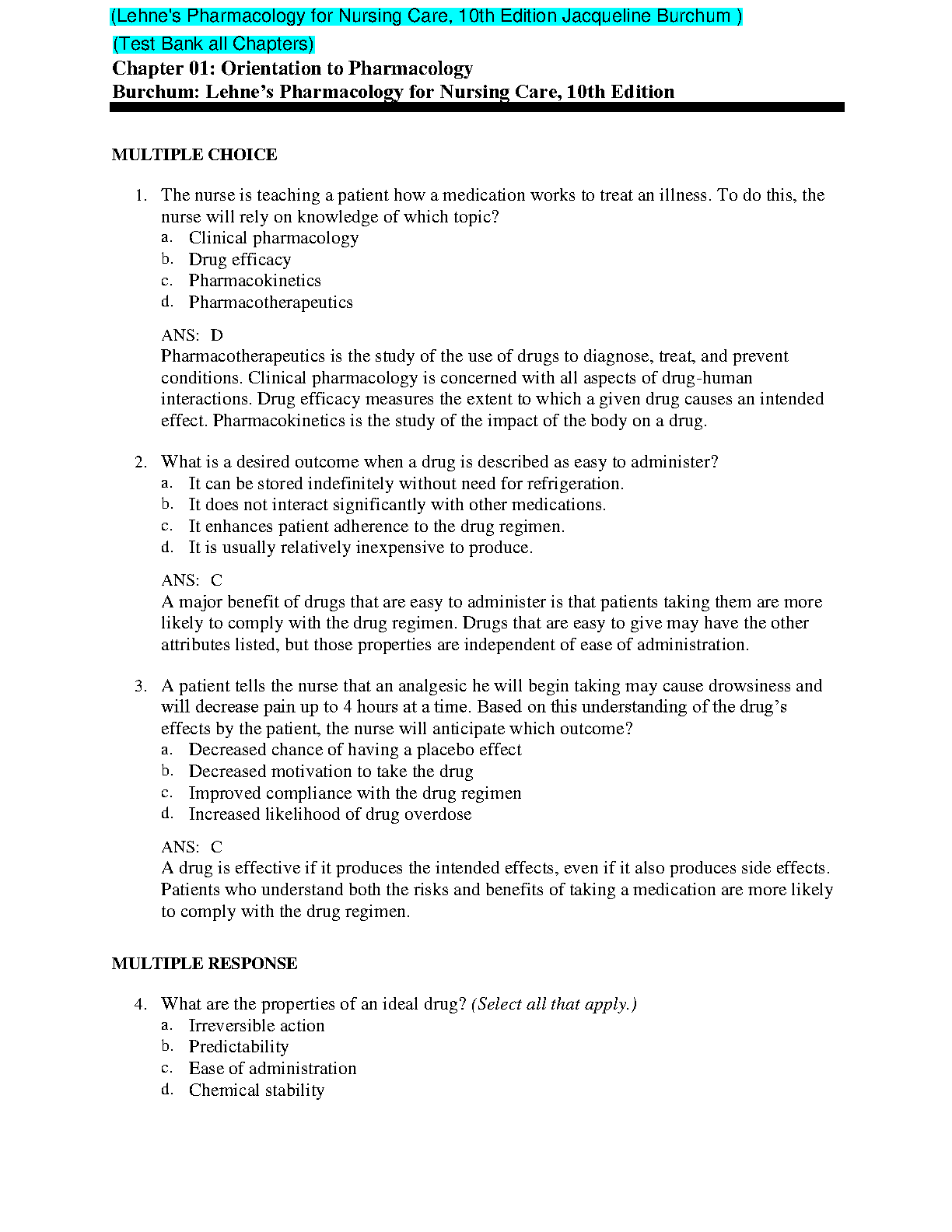 (Lehne's Pharmacology for Nursing Care, 10th Edition Jacqueline Burchum )

(Test Bank all Chapters)

Chapter 01: Orientation to Pharmacology
Burchum: Lehne's Pharmacology for Nursing Care, 10th Edition

MULTIPLE CHOICE

1. The nurse is teaching a patient how a medication works to treat an illness. To do this, the nurse will rely on knowledge of which topic?
a. Clinical pharmacology
b. Drug efficacy
c. Pharmacokinetics
d. Pharmacotherapeutics

ANS: D
Pharmacotherapeutics is the study of the use of drugs to diagnose, treat, and prevent conditions. Clinical pharmacology is concerned with all aspects of drug-human interactions. Drug efficacy measures the extent to which a given drug causes an intended effect. Pharmacokinetics is the study of the impact of the body on a drug.

2. What is a desired outcome when a drug is described as easy to administer?
a. It can be stored indefinitely without need for refrigeration.
b. It does not interact significantly with other medications.
c. It enhances patient adherence to the drug regimen.
d. It is usually relatively inexpensive to produce.

ANS: C
A major benefit of drugs that are easy to administer is that patients taking them are more likely to comply with the drug regimen. Drugs that are easy to give may have the other attributes listed, but those properties are independent of ease of administration.

3. A patient tells the nurse that an analgesic he will begin taking may cause drowsiness and will decrease pain up to 4 hours at a time. Based on this understanding of the drug's effects by the patient, the nurse will anticipate which outcome?
a. Decreased chance of having a placebo effect
b. Decreased motivation to take the drug
c. Improved compliance with the drug regimen
d. Increased likelihood of drug overdose

ANS: C
A drug is effective if it produces the intended effects, even if it also produces side effects. Patients who understand both the risks and benefits of taking a medication are more likely to comply with the drug regimen.

MULTIPLE RESPONSE

4. What are the properties of an ideal drug? (Select all that apply.)
a. Irreversible action
b. Predictability
c. Ease of administration
d. Chemical stability